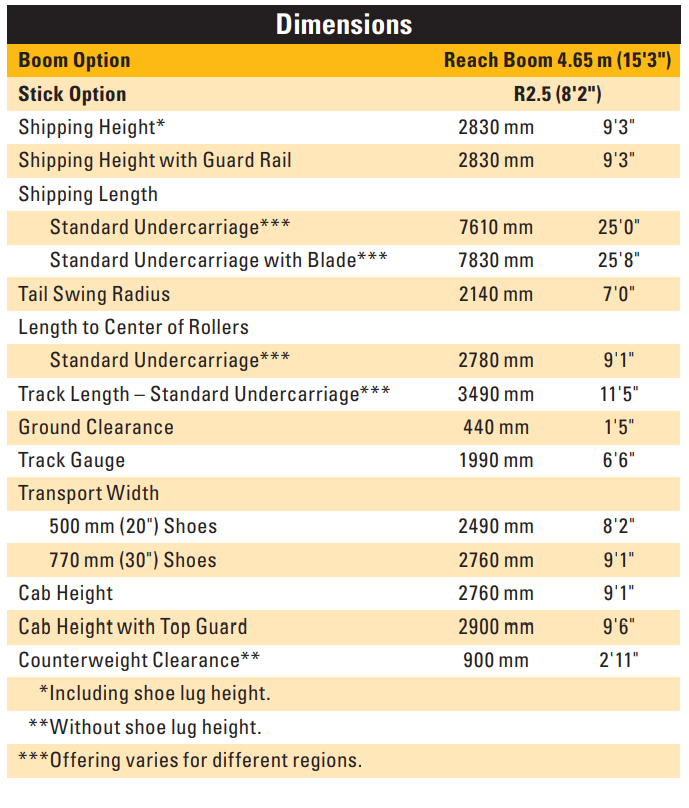 Dimensions

| Boom Option | Reach Boom 4.65 m (15'3") | |
|---|---|---|
| Stick Option | R2.5 (8'2") | |
| Shipping Height* | 2830 mm | 9'3" |
| Shipping Height with Guard Rail | 2830 mm | 9'3" |
| Shipping Length | | |
| Standard Undercarriage*** | 7610 mm | 25'0" |
| Standard Undercarriage with Blade*** | 7830 mm | 25'8" |
| Tail Swing Radius | 2140 mm | 7'0" |
| Length to Center of Rollers | | |
| Standard Undercarriage*** | 2780 mm | 9'1" |
| Track Length – Standard Undercarriage*** | 3490 mm | 11'5" |
| Ground Clearance | 440 mm | 1'5" |
| Track Gauge | 1990 mm | 6'6" |
| Transport Width | | |
| 500 mm (20") Shoes | 2490 mm | 8'2" |
| 770 mm (30") Shoes | 2760 mm | 9'1" |
| Cab Height | 2760 mm | 9'1" |
| Cab Height with Top Guard | 2900 mm | 9'6" |
| Counterweight Clearance** | 900 mm | 2'11" |

*Including shoe lug height.

**Without shoe lug height.

***Offering varies for different regions.